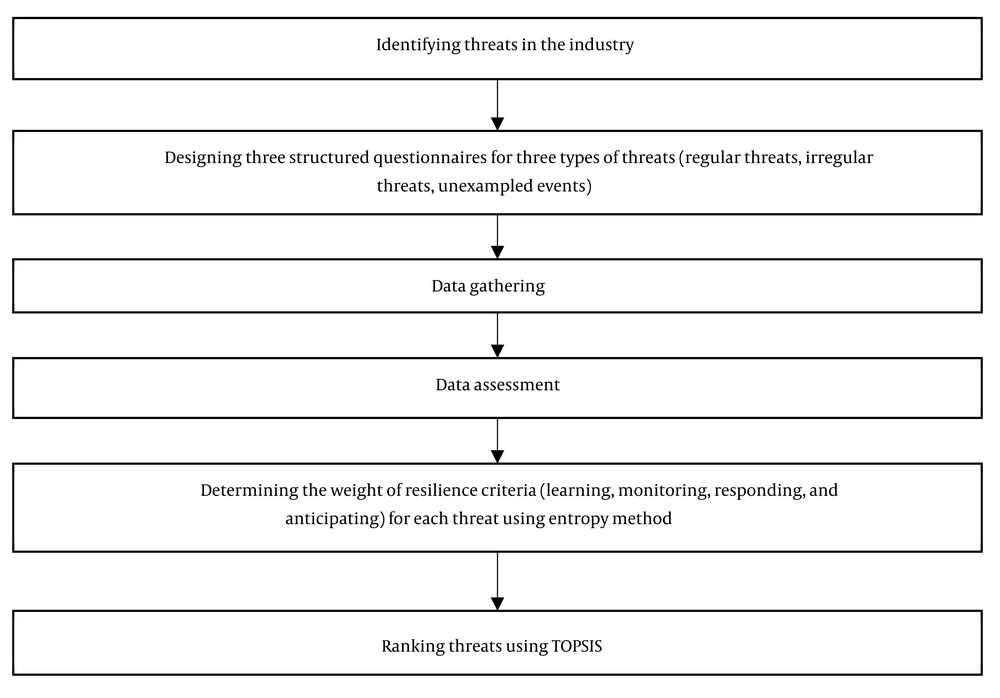 Identifying threats in the industry

Designing three structured questionnaires for three types of threats (regular threats, irregular threats, unexampled events)

Data gathering

Data assessment

Determining the weight of resilience criteria (learning, monitoring, responding, and anticipating) for each threat using entropy method

Ranking threats using TOPSIS